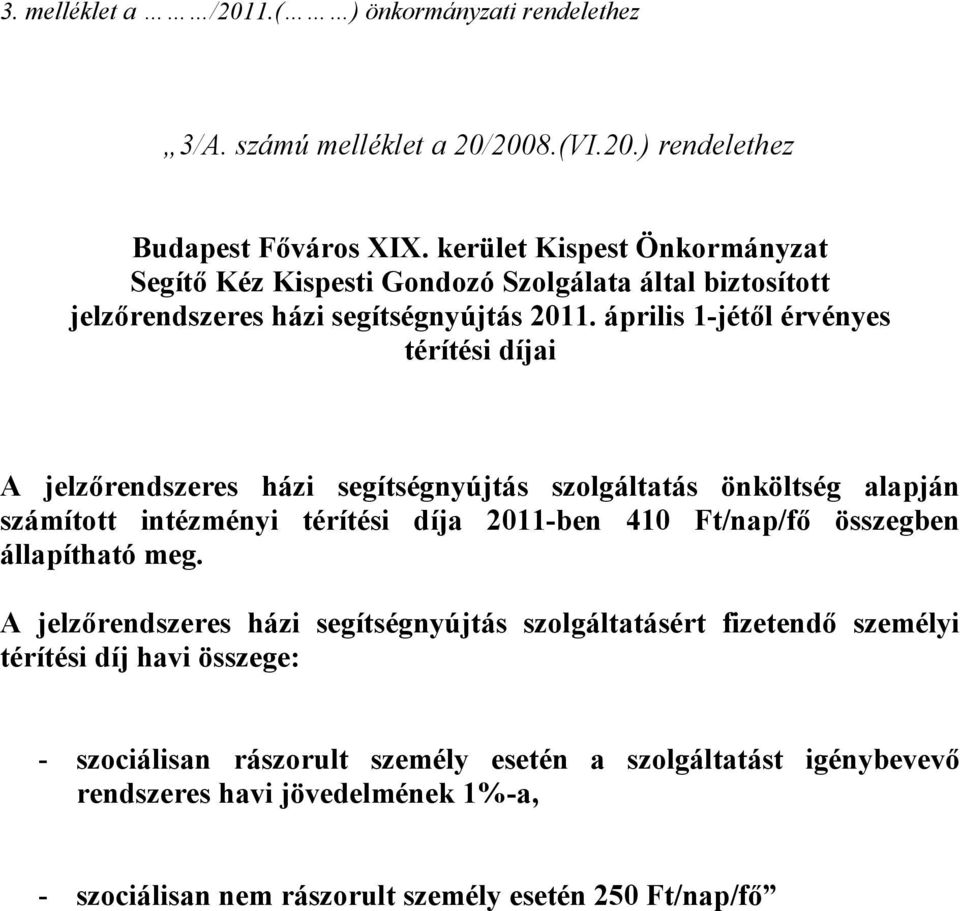 3. melléklet a ………/2011.(………) önkormányzati rendelethez

„3/A. számú melléklet a 20/2008.(VI.20.) rendelethez

Budapest Főváros XIX. kerület Kispest Önkormányzat Segítő Kéz Kispesti Gondozó Szolgálata által biztosított jelzőrendszeres házi segítségnyújtás 2011. április 1-jétől érvényes térítési díjai

A jelzőrendszeres házi segítségnyújtás szolgáltatás önköltség alapján számított intézményi térítési díja 2011-ben 410 Ft/nap/fő összegben állapítható meg.

A jelzőrendszeres házi segítségnyújtás szolgáltatásért fizetendő személyi térítési díj havi összege:

- szociálisan rászorult személy esetén a szolgáltatást igénybevevő rendszeres havi jövedelmének 1%-a,

- szociálisan nem rászorult személy esetén 250 Ft/nap/fő”